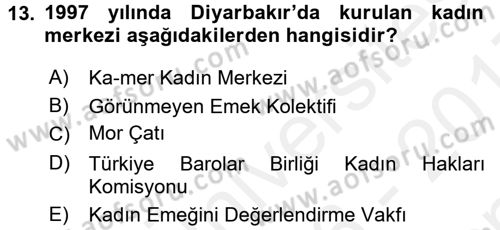 13. 1997 yılında Diyarbakır'da kurulan kadın merkezi aşağıdakilerden hangisidir?

A) Ka-mer Kadın Merkezi
B) Görünmeyen Emek Kolektifi
C) Mor Çatı
D) Türkiye Barolar Birliği Kadın Hakları Komisyonu
E) Kadın Emeğini Değerlendirme Vakfı

www.aofsoru.com www.aofsoru.com www.aofsoru.com www.aofsoru.com